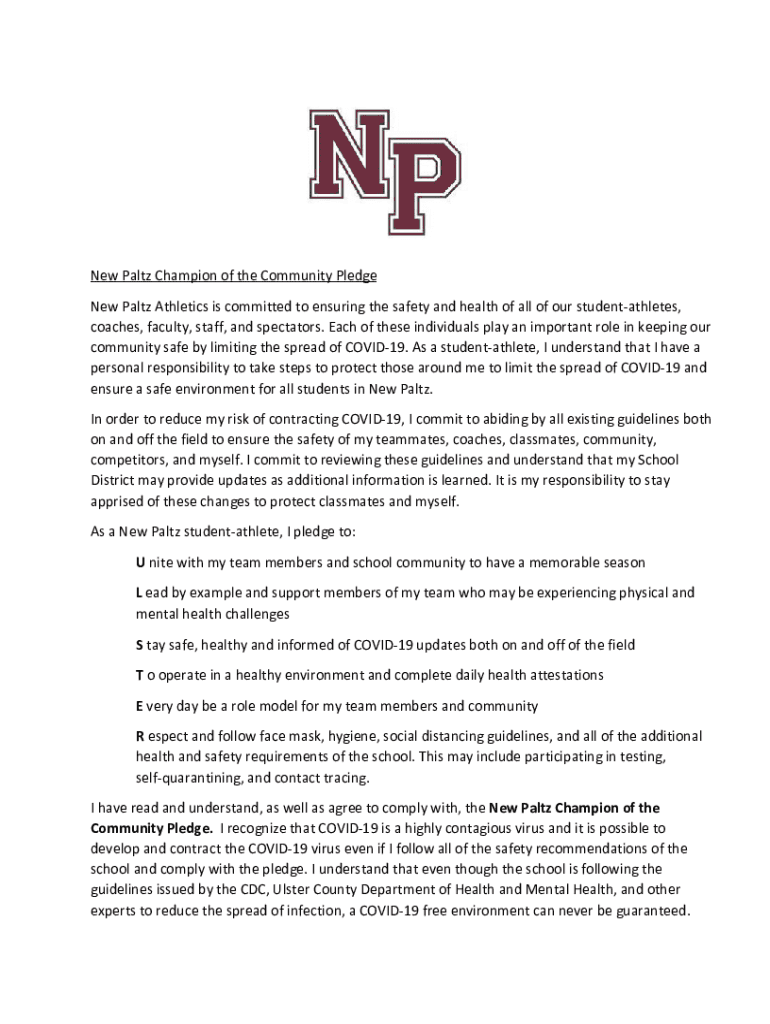 NP

New Paltz Champion of the Community Pledge

New Paltz Athletics is committed to ensuring the safety and health of all of our student-athletes, coaches, faculty, staff, and spectators. Each of these individuals play an important role in keeping our community safe by limiting the spread of COVID-19. As a student-athlete, I understand that I have a personal responsibility to take steps to protect those around me to limit the spread of COVID-19 and ensure a safe environment for all students in New Paltz.

In order to reduce my risk of contracting COVID-19, I commit to abiding by all existing guidelines both on and off the field to ensure the safety of my teammates, coaches, classmates, community, competitors, and myself. I commit to reviewing these guidelines and understand that my School District may provide updates as additional information is learned. It is my responsibility to stay apprised of these changes to protect classmates and myself.

As a New Paltz student-athlete, I pledge to:

U nite with my team members and school community to have a memorable season

L ead by example and support members of my team who may be experiencing physical and mental health challenges

S tay safe, healthy and informed of COVID-19 updates both on and off of the field

T o operate in a healthy environment and complete daily health attestations

E very day be a role model for my team members and community

R espect and follow face mask, hygiene, social distancing guidelines, and all of the additional health and safety requirements of the school. This may include participating in testing, self-quarantining, and contact tracing.

I have read and understand, as well as agree to comply with, the New Paltz Champion of the Community Pledge. I recognize that COVID-19 is a highly contagious virus and it is possible to develop and contract the COVID-19 virus even if I follow all of the safety recommendations of the school and comply with the pledge. I understand that even though the school is following the guidelines issued by the CDC, Ulster County Department of Health and Mental Health, and other experts to reduce the spread of infection, a COVID-19 free environment can never be guaranteed.